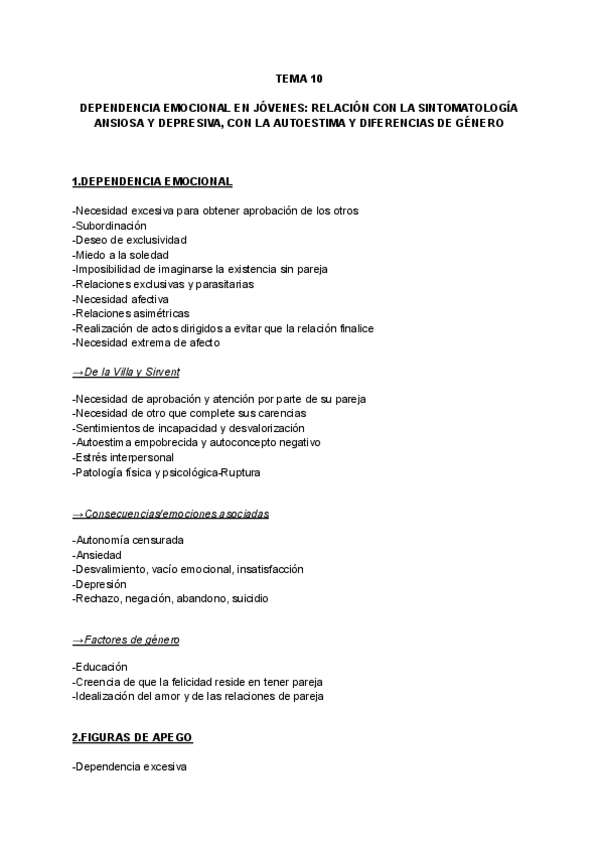 TEMA 10

DEPENDENCIA EMOCIONAL EN JÓVENES: RELACIÓN CON LA SINTOMATOLOGÍA ANSIOSA Y DEPRESIVA, CON LA AUTOESTIMA Y DIFERENCIAS DE GÉNERO

1.DEPENDENCIA EMOCIONAL

-Necesidad excesiva para obtener aprobación de los otros
-Subordinación
-Deseo de exclusividad
-Miedo a la soledad
-Imposibilidad de imaginarse la existencia sin pareja
-Relaciones exclusivas y parasitarias
-Necesidad afectiva
-Relaciones asimétricas
-Realización de actos dirigidos a evitar que la relación finalice
-Necesidad extrema de afecto

→De la Villa y Sirvent

-Necesidad de aprobación y atención por parte de su pareja
-Necesidad de otro que complete sus carencias
-Sentimientos de incapacidad y desvalorización
-Autoestima empobrecida y autoconcepto negativo
-Estrés interpersonal
-Patología física y psicológica-Ruptura

→Consecuencias/emociones asociadas

-Autonomía censurada
-Ansiedad
-Desvalimiento, vacío emocional, insatisfacción
-Depresión
-Rechazo, negación, abandono, suicidio

→Factores de género

-Educación
-Creencia de que la felicidad reside en tener pareja
-Idealización del amor y de las relaciones de pareja

2.FIGURAS DE APEGO

-Dependencia excesiva